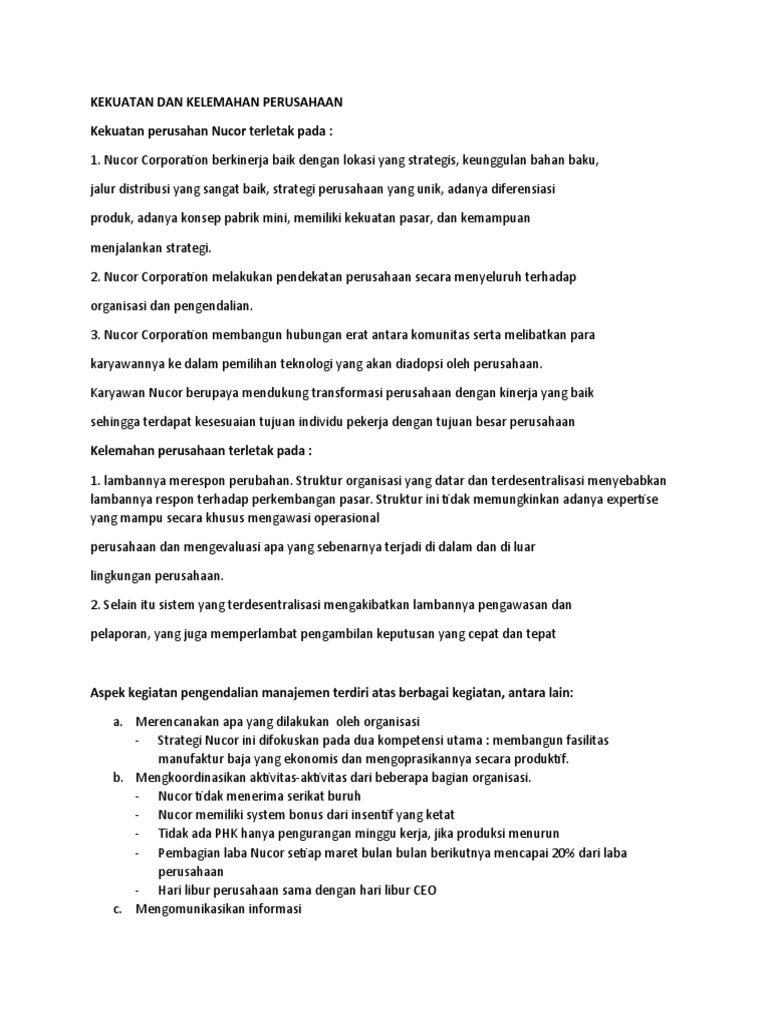 KEKUATAN DAN KELEMAHAN PERUSAHAAN

Kekuatan perusahan Nucor terletak pada :

1. Nucor Corporation berkinerja baik dengan lokasi yang strategis, keunggulan bahan baku, jalur distribusi yang sangat baik, strategi perusahaan yang unik, adanya diferensiasi produk, adanya konsep pabrik mini, memiliki kekuatan pasar, dan kemampuan menjalankan strategi.

2. Nucor Corporation melakukan pendekatan perusahaan secara menyeluruh terhadap organisasi dan pengendalian.

3. Nucor Corporation membangun hubungan erat antara komunitas serta melibatkan para karyawannya ke dalam pemilihan teknologi yang akan diadopsi oleh perusahaan.

Karyawan Nucor berupaya mendukung transformasi perusahaan dengan kinerja yang baik sehingga terdapat kesesuaian tujuan individu pekerja dengan tujuan besar perusahaan

Kelemahan perusahaan terletak pada :

1. lambannya merespon perubahan. Struktur organisasi yang datar dan terdesentralisasi menyebabkan lambannya respon terhadap perkembangan pasar. Struktur ini tidak memungkinkan adanya expertise yang mampu secara khusus mengawasi operasional

perusahaan dan mengevaluasi apa yang sebenarnya terjadi di dalam dan di luar lingkungan perusahaan.

2. Selain itu sistem yang terdesentralisasi mengakibatkan lambannya pengawasan dan pelaporan, yang juga memperlambat pengambilan keputusan yang cepat dan tepat

Aspek kegiatan pengendalian manajemen terdiri atas berbagai kegiatan, antara lain:

a. Merencanakan apa yang dilakukan oleh organisasi
- Strategi Nucor ini difokuskan pada dua kompetensi utama : membangun fasilitas manufaktur baja yang ekonomis dan mengoprasikannya secara produktif.
b. Mengkoordinasikan aktivitas-aktivitas dari beberapa bagian organisasi.
- Nucor tidak menerima serikat buruh
- Nucor memiliki system bonus dari insentif yang ketat
- Tidak ada PHK hanya pengurangan minggu kerja, jika produksi menurun
- Pembagian laba Nucor setiap maret bulan bulan berikutnya mencapai 20% dari laba perusahaan
- Hari libur perusahaan sama dengan hari libur CEO
c. Mengomunikasikan informasi